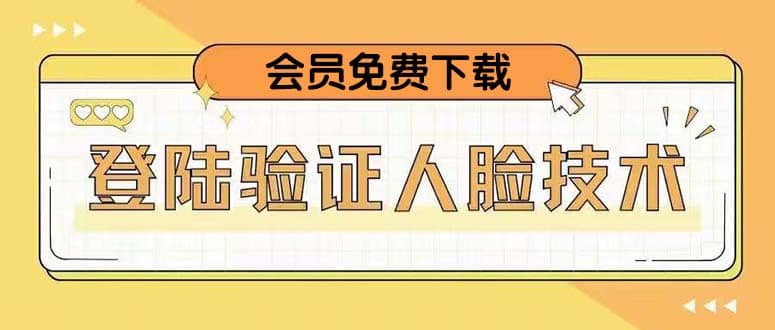 会员免费下载

登陆验证人脸技术